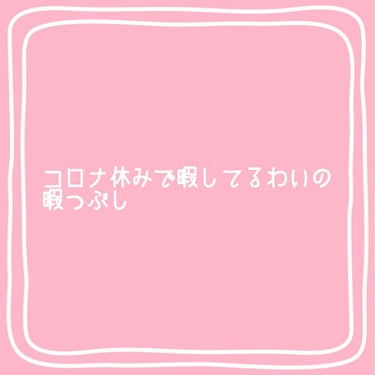 コロナ休みで暇してるわいの暇つぶし